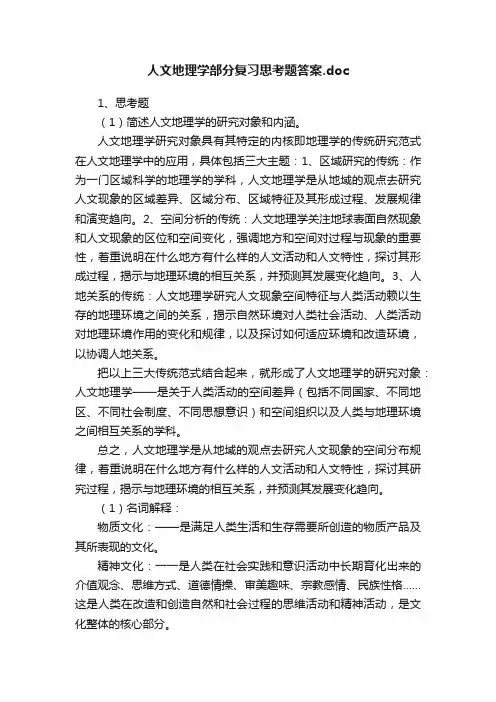 人文地理学部分复习思考题答案.doc

1、思考题

（1）简述人文地理学的研究对象和内涵。

人文地理学研究对象具有其特定的内核即地理学的传统研究范式在人文地理学中的应用，具体包括三大主题：1、区域研究的传统：作为一门区域科学的地理学的学科，人文地理学是从地域的观点去研究人文现象的区域差异、区域分布、区域特征及其形成过程、发展规律和演变趋向。2、空间分析的传统：人文地理学关注地球表面自然现象和人文现象的区位和空间变化，强调地方和空间对过程与现象的重要性，着重说明在什么地方有什么样的人文活动和人文特性，探讨其形成过程，揭示与地理环境的相互关系，并预测其发展变化趋向。3、人地关系的传统：人文地理学研究人文现象空间特征与人类活动赖以生存的地理环境之间的关系，揭示自然环境对人类社会活动、人类活动对地理环境作用的变化和规律，以及探讨如何适应环境和改造环境，以协调人地关系。

把以上三大传统范式结合起来，就形成了人文地理学的研究对象：人文地理学——是关于人类活动的空间差异（包括不同国家、不同地区、不同社会制度、不同思想意识）和空间组织以及人类与地理环境之间相互关系的学科。

总之，人文地理学是从地域的观点去研究人文现象的空间分布规律，着重说明在什么地方有什么样的人文活动和人文特性，探讨其研究过程，揭示与地理环境的相互关系，并预测其发展变化趋向。

（1）名词解释：

物质文化：——是满足人类生活和生存需要所创造的物质产品及其所表现的文化。

精神文化：一一是人类在社会实践和意识活动中长期育化出来的介值观念、思维方式、道德情操、审美趣味、宗教感情、民族性格......这是人类在改造和创造自然和社会过程的思维活动和精神活动，是文化整体的核心部分。